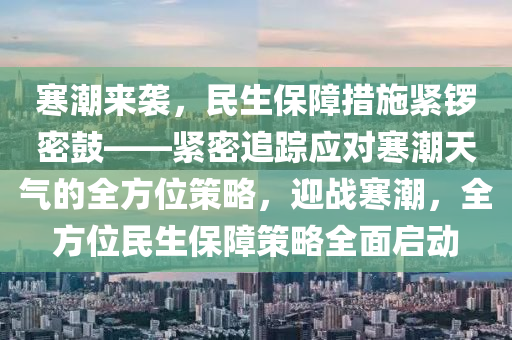 寒潮来袭，民生保障措施紧锣密鼓——紧密追踪应对寒潮天气的全方位策略，迎战寒潮，全方位民生保障策略全面启动